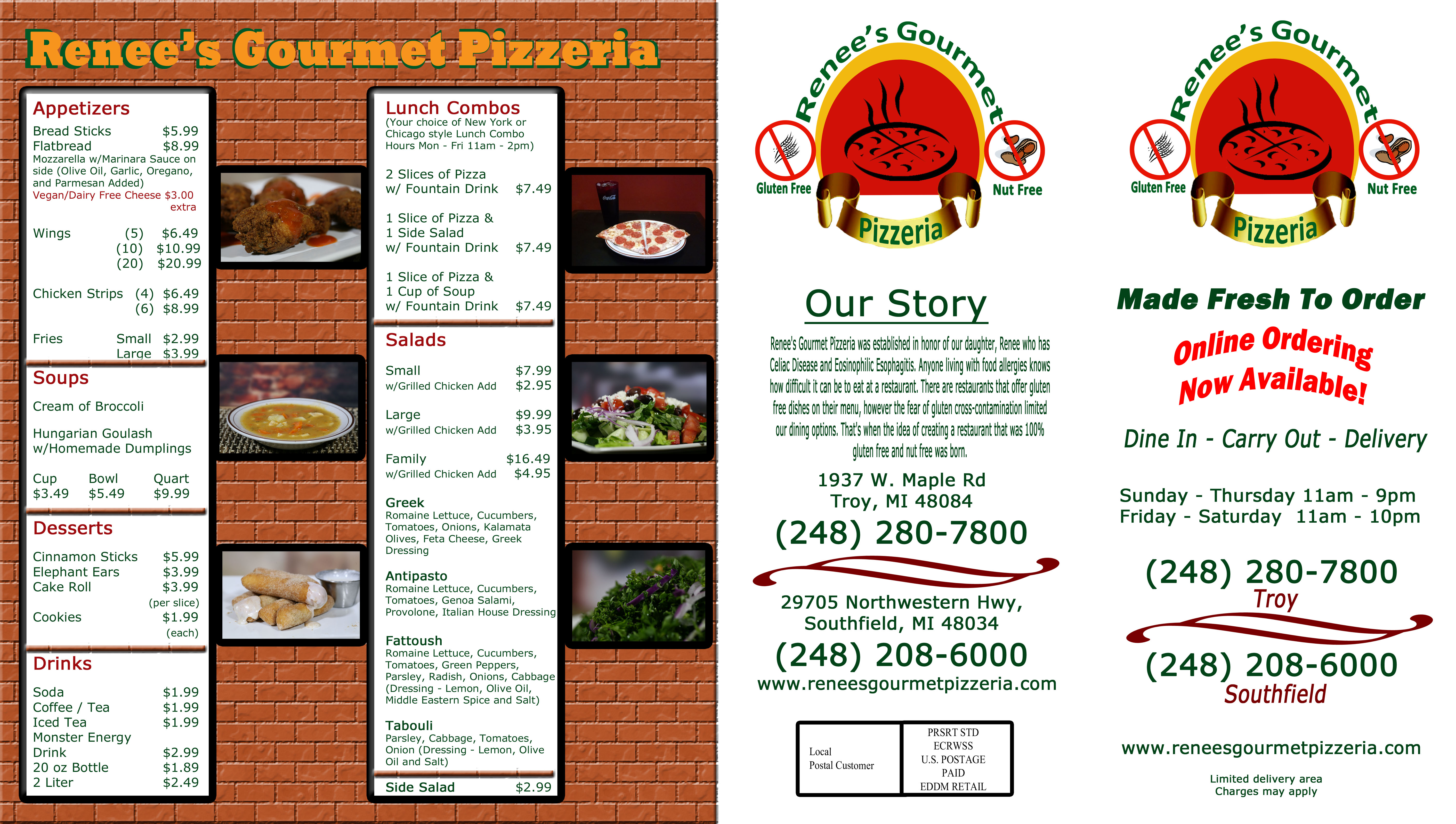 Renee's Gourmet Pizzeria

Appetizers
Bread Sticks $5.99
Flatbread $8.99
Mozzarella w/Marinara Sauce on side (Olive Oil, Garlic, Oregano, and Parmesan Added)
Vegan/Dairy Free Cheese $3.00 extra

Wings (5) $6.49
(10) $10.99
(20) $20.99

Chicken Strips (4) $6.49
(6) $8.99

Fries Small $2.99
Large $3.99

Soups
Cream of Broccoli

Hungarian Goulash w/Homemade Dumplings

| Cup | Bowl | Quart |
|---|---|---|
| $3.49 | $5.49 | $9.99 |

Desserts
Cinnamon Sticks $5.99
Elephant Ears $3.99
Cake Roll $3.99
(per slice)
Cookies $1.99
(each)

Drinks
Soda $1.99
Coffee / Tea $1.99
Iced Tea $1.99
Monster Energy Drink $2.99
20 oz Bottle $1.89
2 Liter $2.49

Lunch Combos
(Your choice of New York or Chicago style Lunch Combo Hours Mon - Fri 11am - 2pm)

2 Slices of Pizza w/ Fountain Drink $7.49

1 Slice of Pizza & 1 Side Salad w/ Fountain Drink $7.49

1 Slice of Pizza & 1 Cup of Soup w/ Fountain Drink $7.49

Salads
Small $7.99
w/Grilled Chicken Add $2.95

Large $9.99
w/Grilled Chicken Add $3.95

Family $16.49
w/Grilled Chicken Add $4.95

Greek
Romaine Lettuce, Cucumbers, Tomatoes, Onions, Kalamata Olives, Feta Cheese, Greek Dressing

Antipasto
Romaine Lettuce, Cucumbers, Tomatoes, Genoa Salami, Provolone, Italian House Dressing

Fattoush
Romaine Lettuce, Cucumbers, Tomatoes, Green Peppers, Parsley, Radish, Onions, Cabbage (Dressing - Lemon, Olive Oil, Middle Eastern Spice and Salt)

Tabouli
Parsley, Cabbage, Tomatoes, Onion (Dressing - Lemon, Olive Oil and Salt)

Side Salad $2.99

Renee's Gourmet
Gluten Free
Nut Free
Pizzeria

Our Story
Renee's Gourmet Pizzeria was established in honor of our daughter, Renee who has Celiac Disease and Eosinophilic Esophagitis. Anyone living with food allergies knows how difficult it can be to eat at a restaurant. There are restaurants that offer gluten free dishes on their menu, however the fear of gluten cross-contamination limited our dining options. That's when the idea of creating a restaurant that was 100% gluten free and nut free was born.

1937 W. Maple Rd
Troy, MI 48084
(248) 280-7800

29705 Northwestern Hwy,
Southfield, MI 48034
(248) 208-6000
www.reneesgourmetpizzeria.com

Local
Postal Customer

PRSRT STD
ECRWSS
U.S. POSTAGE
PAID
EDDM RETAIL

Renee's Gourmet
Gluten Free
Nut Free
Pizzeria

Made Fresh To Order
Online Ordering
Now Available!

Dine In - Carry Out - Delivery

Sunday - Thursday 11am - 9pm
Friday - Saturday 11am - 10pm

(248) 280-7800
Troy

(248) 208-6000
Southfield

www.reneesgourmetpizzeria.com

Limited delivery area
Charges may apply